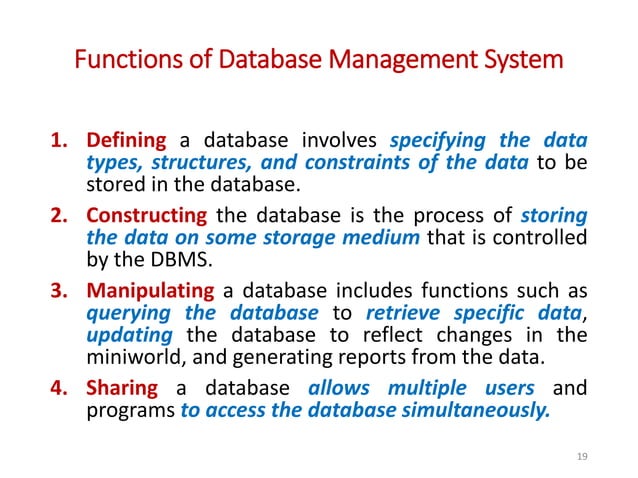 Functions of Database Management System

1. Defining a database involves specifying the data types, structures, and constraints of the data to be stored in the database.

2. Constructing the database is the process of storing the data on some storage medium that is controlled by the DBMS.

3. Manipulating a database includes functions such as querying the database to retrieve specific data, updating the database to reflect changes in the miniworld, and generating reports from the data.

4. Sharing a database allows multiple users and programs to access the database simultaneously.

19